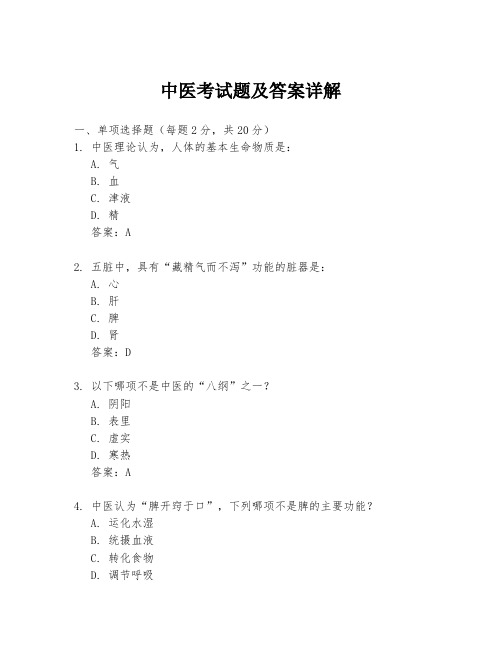 中医考试题及答案详解

一、单项选择题（每题2分，共20分）

1. 中医理论认为，人体的基本生命物质是：
A. 气
B. 血
C. 津液
D. 精
答案：A

2. 五脏中，具有“藏精气而不泻”功能的脏器是：
A. 心
B. 肝
C. 脾
D. 肾
答案：D

3. 以下哪项不是中医的“八纲”之一？
A. 阴阳
B. 表里
C. 虚实
D. 寒热
答案：A

4. 中医认为“脾开窍于口”，下列哪项不是脾的主要功能？
A. 运化水湿
B. 统摄血液
C. 转化食物
D. 调节呼吸